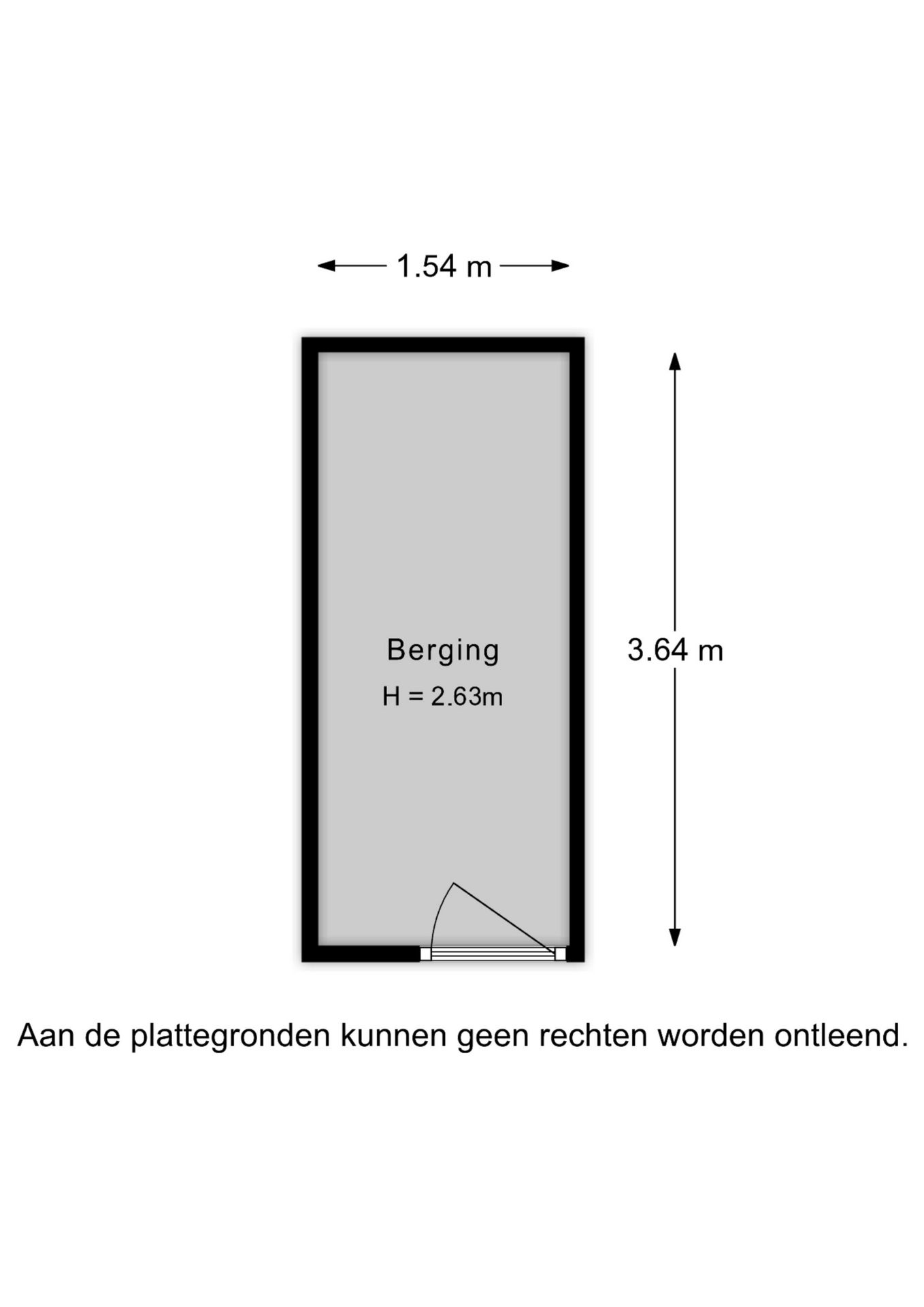 1.54 m

Berging

H = 2.63m

3.64 m

Aan de plattegronden kunnen geen rechten worden ontleend.